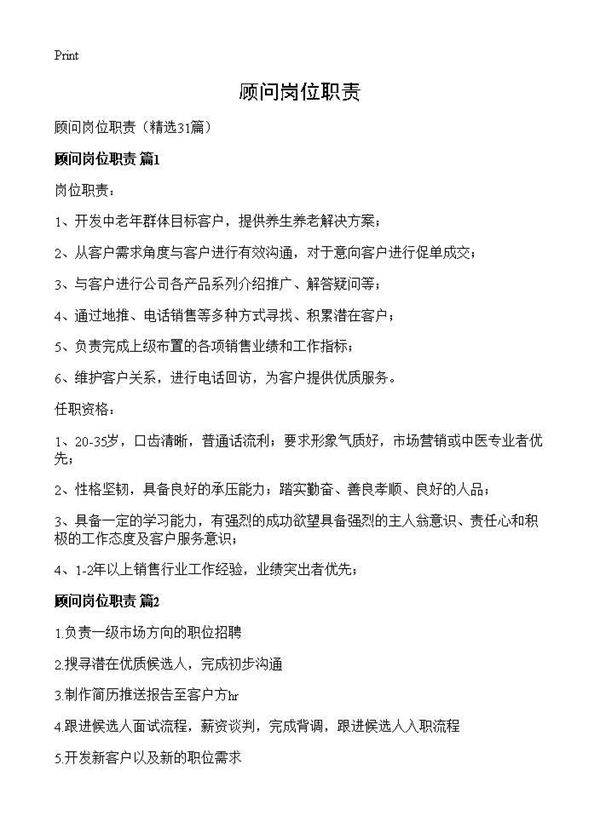 Print

顾问岗位职责

顾问岗位职责（精选31篇）

顾问岗位职责 篇1

岗位职责：

1、开发中老年群体目标客户，提供养生养老解决方案；

2、从客户需求角度与客户进行有效沟通，对于意向客户进行促单成交；

3、与客户进行公司各产品系列介绍推广、解答疑问等；

4、通过地推、电话销售等多种方式寻找、积累潜在客户；

5、负责完成上级布置的各项销售业绩和工作指标；

6、维护客户关系，进行电话回访，为客户提供优质服务。

任职资格：

1、20-35岁，口齿清晰，普通话流利；要求形象气质好，市场营销或中医专业者优先；

2、性格坚韧，具备良好的承压能力；踏实勤奋、善良孝顺、良好的人品；

3、具备一定的学习能力，有强烈的成功欲望具备强烈的主人翁意识、责任心和积极的工作态度及客户服务意识；

4、1-2年以上销售行业工作经验，业绩突出者优先；

顾问岗位职责 篇2

1.负责一级市场方向的职位招聘

2.搜寻潜在优质候选人，完成初步沟通

3.制作简历推送报告至客户方hr

4.跟进候选人面试流程，薪资谈判，完成背调，跟进候选人入职流程

5.开发新客户以及新的职位需求